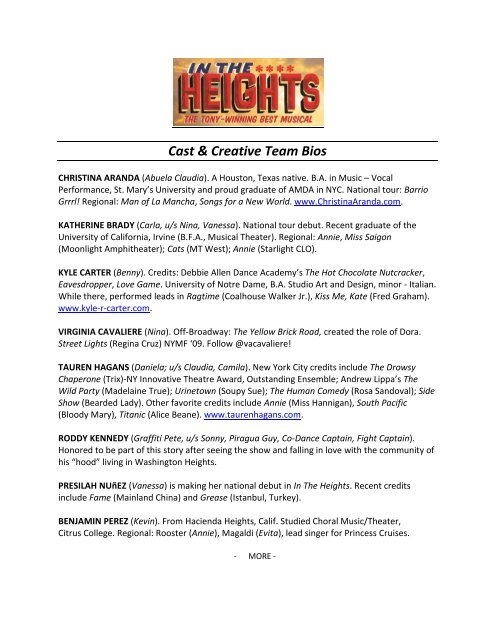 IN THE HEIGHTS
THE TONY-WINNING BEST MUSICAL

Cast & Creative Team Bios

CHRISTINA ARANDA (Abuela Claudia). A Houston, Texas native. B.A. in Music – Vocal Performance, St. Mary's University and proud graduate of AMDA in NYC. National tour: Barrio Grrrl! Regional: Man of La Mancha, Songs for a New World. www.ChristinaAranda.com.

KATHERINE BRADY (Carla, u/s Nina, Vanessa). National tour debut. Recent graduate of the University of California, Irvine (B.F.A., Musical Theater). Regional: Annie, Miss Saigon (Moonlight Amphitheater); Cats (MT West); Annie (Starlight CLO).

KYLE CARTER (Benny). Credits: Debbie Allen Dance Academy's The Hot Chocolate Nutcracker, Eavesdropper, Love Game. University of Notre Dame, B.A. Studio Art and Design, minor - Italian. While there, performed leads in Ragtime (Coalhouse Walker Jr.), Kiss Me, Kate (Fred Graham). www.kyle-r-carter.com.

VIRGINIA CAVALIERE (Nina). Off-Broadway: The Yellow Brick Road, created the role of Dora. Street Lights (Regina Cruz) NYMF '09. Follow @vacavaliere!

TAUREN HAGANS (Daniela; u/s Claudia, Camila). New York City credits include The Drowsy Chaperone (Trix)-NY Innovative Theatre Award, Outstanding Ensemble; Andrew Lippa's The Wild Party (Madelaine True); Urinetown (Soupy Sue); The Human Comedy (Rosa Sandoval); Side Show (Bearded Lady). Other favorite credits include Annie (Miss Hannigan), South Pacific (Bloody Mary), Titanic (Alice Beane). www.taurenhagans.com.

RODDY KENNEDY (Graffiti Pete, u/s Sonny, Piragua Guy, Co-Dance Captain, Fight Captain). Honored to be part of this story after seeing the show and falling in love with the community of his "hood" living in Washington Heights.

PRESILAH NUñEZ (Vanessa) is making her national debut in In The Heights. Recent credits include Fame (Mainland China) and Grease (Istanbul, Turkey).

BENJAMIN PEREZ (Kevin). From Hacienda Heights, Calif. Studied Choral Music/Theater, Citrus College. Regional: Rooster (Annie), Magaldi (Evita), lead singer for Princess Cruises.

- MORE -